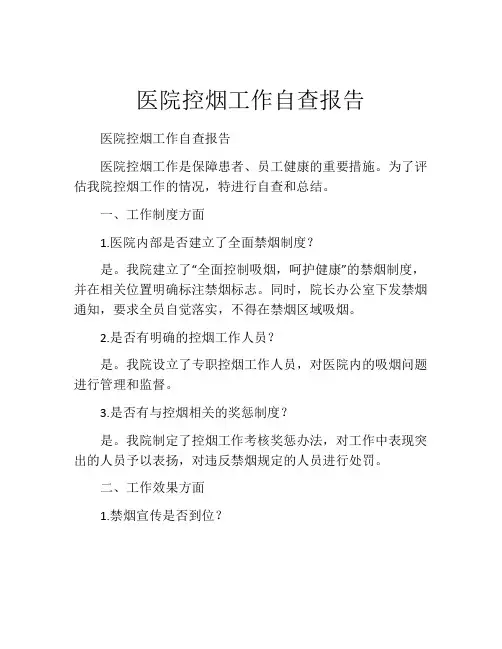 医院控烟工作自查报告

医院控烟工作自查报告

医院控烟工作是保障患者、员工健康的重要措施。为了评估我院控烟工作的情况，特进行自查和总结。

一、工作制度方面

1.医院内部是否建立了全面禁烟制度？

是。我院建立了“全面控制吸烟，呵护健康”的禁烟制度，并在相关位置明确标注禁烟标志。同时，院长办公室下发禁烟通知，要求全员自觉落实，不得在禁烟区域吸烟。

2.是否有明确的控烟工作人员？

是。我院设立了专职控烟工作人员，对医院内的吸烟问题进行管理和监督。

3.是否有与控烟相关的奖惩制度？

是。我院制定了控烟工作考核奖惩办法，对工作中表现突出的人员予以表扬，对违反禁烟规定的人员进行处罚。

二、工作效果方面

1.禁烟宣传是否到位？